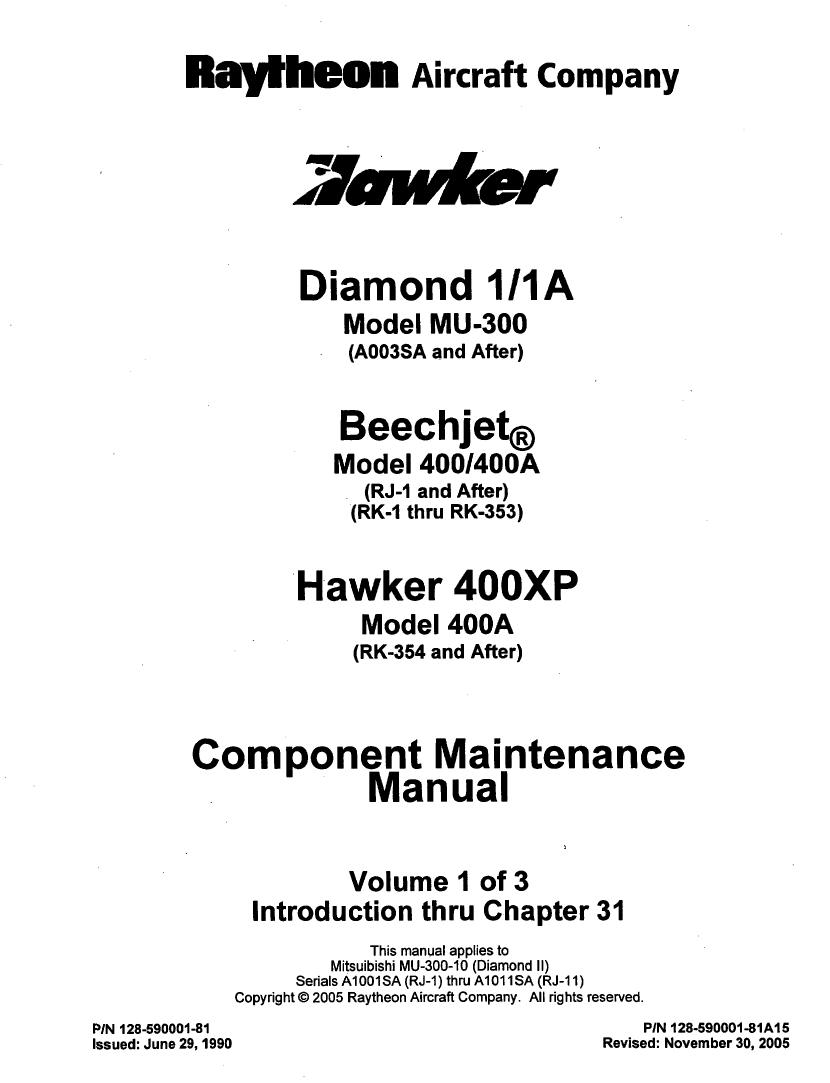 Raytheon Aircraft Company

Hawker

Diamond 1/1A
Model MU-300
(A003SA and After)

Beechjet®
Model 400/400A
(RJ-1 and After)
(RK-1 thru RK-353)

Hawker 400XP
Model 400A
(RK-354 and After)

Component Maintenance Manual

Volume 1 of 3
Introduction thru Chapter 31

This manual applies to
Mitsuibishi MU-300-10 (Diamond II)
Serials A1001SA (RJ-1) thru A1011SA (RJ-11)
Copyright © 2005 Raytheon Aircraft Company. All rights reserved.

P/N 128-590001-81
Issued: June 29, 1990

P/N 128-590001-81A15
Revised: November 30, 2005